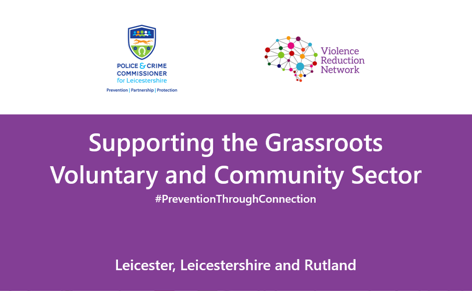 POLICE & CRIME COMMISSIONER for Leicestershire
Prevention | Partnership | Protection

Violence Reduction Network

Supporting the Grassroots Voluntary and Community Sector
#PreventionThroughConnection

Leicester, Leicestershire and Rutland